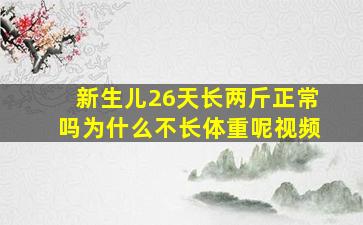 新生儿26天长两斤正常吗为什么不长体重呢视频